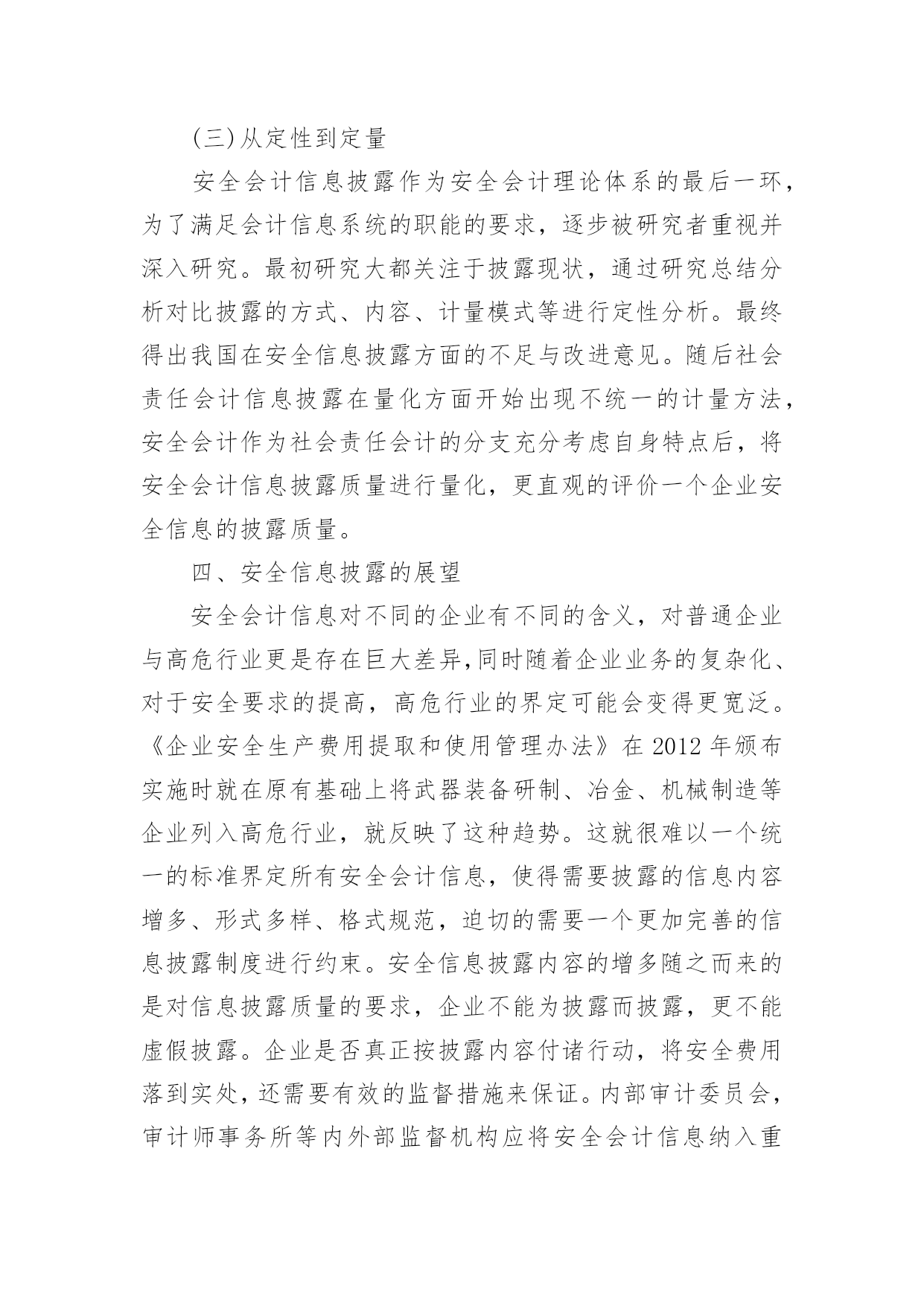 (三)从定性到定量

安全会计信息披露作为安全会计理论体系的最后一环，为了满足会计信息系统的职能的要求，逐步被研究者重视并深入研究。最初研究大都关注于披露现状，通过研究总结分析对比披露的方式、内容、计量模式等进行定性分析。最终得出我国在安全信息披露方面的不足与改进意见。随后社会责任会计信息披露在量化方面开始出现不统一的计量方法，安全会计作为社会责任会计的分支充分考虑自身特点后，将安全会计信息披露质量进行量化，更直观的评价一个企业安全信息的披露质量。

四、安全信息披露的展望

安全会计信息对不同的企业有不同的含义，对普通企业与高危行业更是存在巨大差异,同时随着企业业务的复杂化、对于安全要求的提高，高危行业的界定可能会变得更宽泛。《企业安全生产费用提取和使用管理办法》在 2012 年颁布实施时就在原有基础上将武器装备研制、冶金、机械制造等企业列入高危行业，就反映了这种趋势。这就很难以一个统一的标准界定所有安全会计信息，使得需要披露的信息内容增多、形式多样、格式规范，迫切的需要一个更加完善的信息披露制度进行约束。安全信息披露内容的增多随之而来的是对信息披露质量的要求，企业不能为披露而披露，更不能虚假披露。企业是否真正按披露内容付诸行动，将安全费用落到实处，还需要有效的监督措施来保证。内部审计委员会，审计师事务所等内外部监督机构应将安全会计信息纳入重